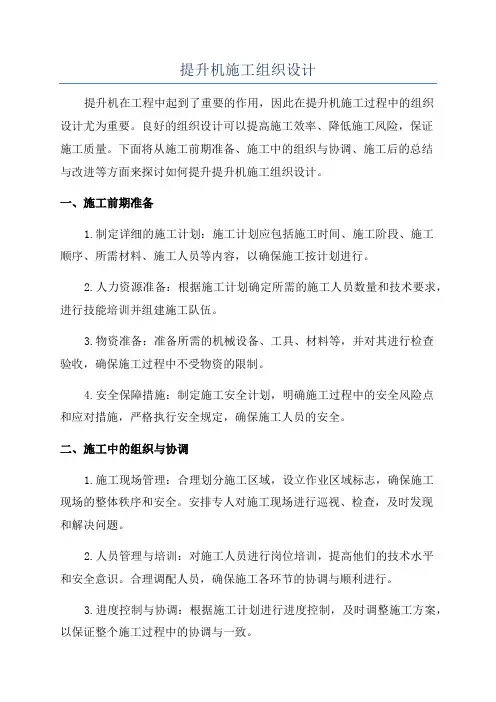 提升机施工组织设计

提升机在工程中起到了重要的作用，因此在提升机施工过程中的组织设计尤为重要。良好的组织设计可以提高施工效率、降低施工风险，保证施工质量。下面将从施工前期准备、施工中的组织与协调、施工后的总结与改进等方面来探讨如何提升提升机施工组织设计。

一、施工前期准备

1.制定详细的施工计划：施工计划应包括施工时间、施工阶段、施工顺序、所需材料、施工人员等内容，以确保施工按计划进行。

2.人力资源准备：根据施工计划确定所需的施工人员数量和技术要求，进行技能培训并组建施工队伍。

3.物资准备：准备所需的机械设备、工具、材料等，并对其进行检查验收，确保施工过程中不受物资的限制。

4.安全保障措施：制定施工安全计划，明确施工过程中的安全风险点和应对措施，严格执行安全规定，确保施工人员的安全。

二、施工中的组织与协调

1.施工现场管理：合理划分施工区域，设立作业区域标志，确保施工现场的整体秩序和安全。安排专人对施工现场进行巡视、检查，及时发现和解决问题。

2.人员管理与培训：对施工人员进行岗位培训，提高他们的技术水平和安全意识。合理调配人员，确保施工各环节的协调与顺利进行。

3.进度控制与协调：根据施工计划进行进度控制，及时调整施工方案，以保证整个施工过程中的协调与一致。